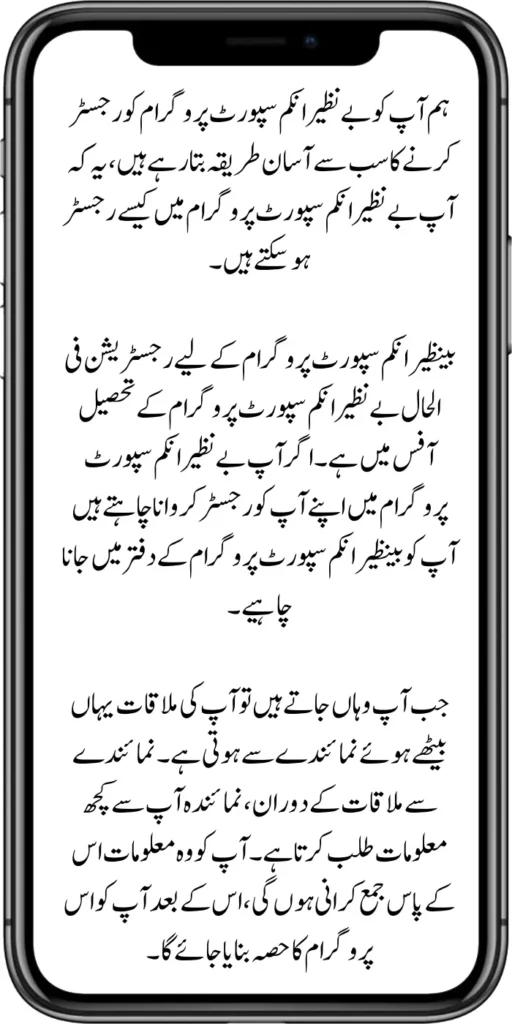 ہم آپ کو بے نظیر انکم سپورٹ پروگرام کو رجسٹر کرنے کا سب سے آسان طریقہ بتا رہے ہیں، یہ کہ آپ بے نظیر انکم سپورٹ پروگرام میں کیسے رجسٹر ہو سکتے ہیں۔

بینظیر انکم سپورٹ پروگرام کے لیے رجسٹریشن فی الحال بے نظیر انکم سپورٹ پروگرام کے تحصیل آفس میں ہے۔ اگر آپ بے نظیر انکم سپورٹ پروگرام میں اپنے آپ کو رجسٹر کروانا چاہتے ہیں آپ کو بینظیر انکم سپورٹ پروگرام کے دفتر میں جانا چاہیے۔

جب آپ وہاں جاتے ہیں تو آپ کی ملاقات یہاں بیٹھے ہوئے نمائندے سے ہوتی ہے۔ نمائندے سے ملاقات کے دوران، نمائندہ آپ سے کچھ معلومات طلب کرتا ہے۔ آپ کو وہ معلومات اس کے پاس جمع کرانی ہوں گی، اس کے بعد آپ کو اس پروگرام کا حصہ بنایا جائے گا۔